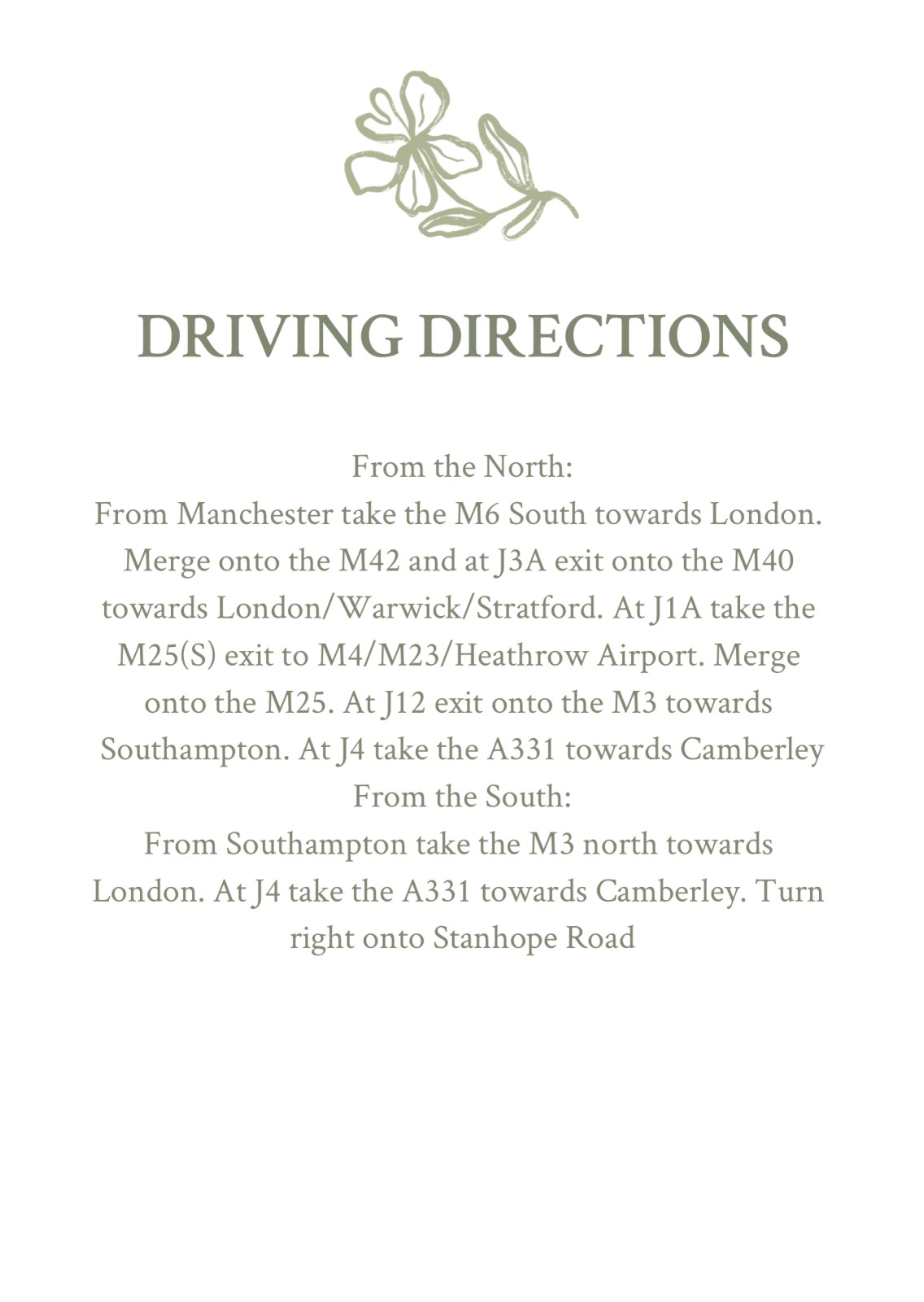 DRIVING DIRECTIONS

From the North:
From Manchester take the M6 South towards London. Merge onto the M42 and at J3A exit onto the M40 towards London/Warwick/Stratford. At J1A take the M25(S) exit to M4/M23/Heathrow Airport. Merge onto the M25. At J12 exit onto the M3 towards Southampton. At J4 take the A331 towards Camberley
From the South:
From Southampton take the M3 north towards London. At J4 take the A331 towards Camberley. Turn right onto Stanhope Road